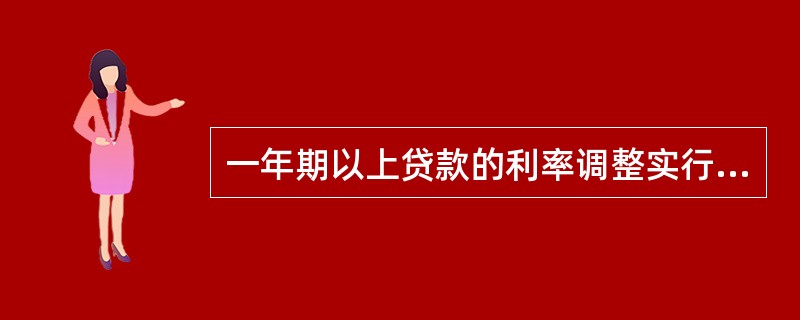 一年期以上贷款的利率调整实行...